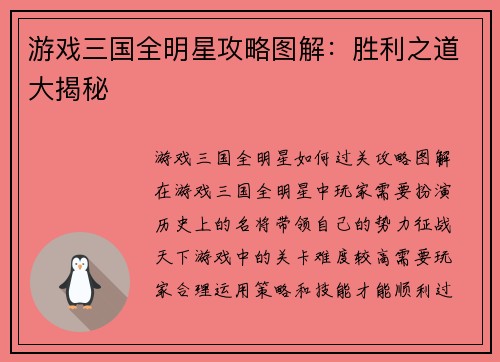 游戏三国全明星攻略图解：胜利之道大揭秘

游戏三国全明星如何过关攻略图解在游戏三国全明星中玩家需要扮演历史上的名将带领自己的势力征战天下游戏中的关卡难度较高需要玩家合理运用策略和技能才能顺利过